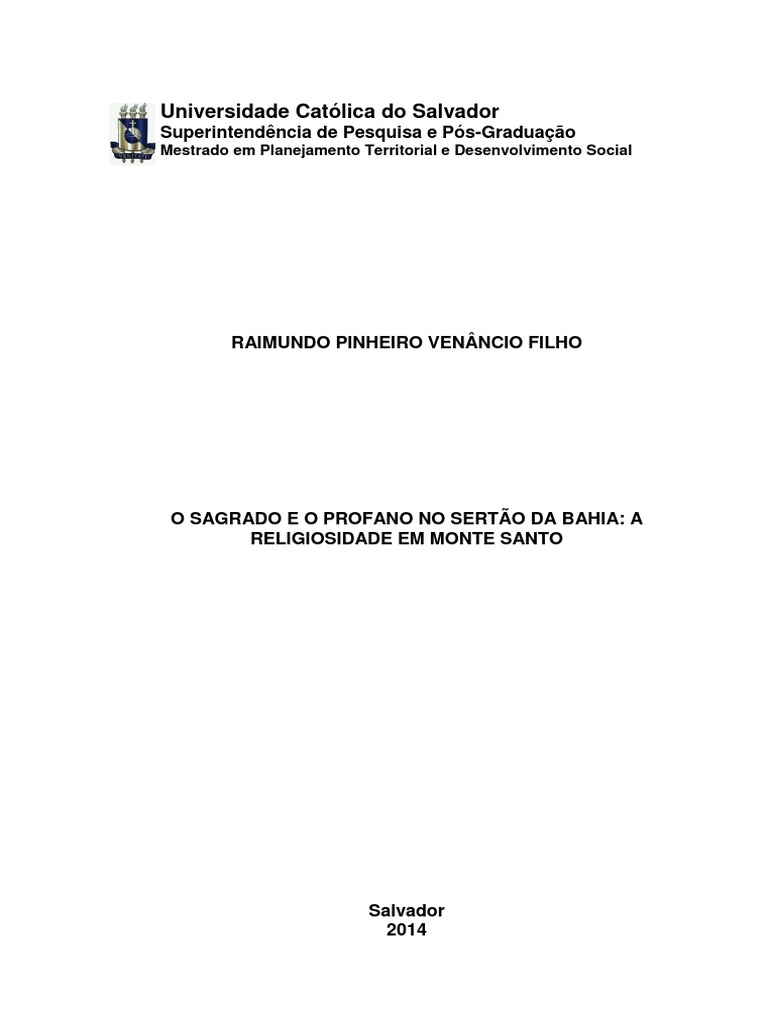 Universidade Católica do Salvador
Superintendência de Pesquisa e Pós-Graduação
Mestrado em Planejamento Territorial e Desenvolvimento Social

RAIMUNDO PINHEIRO VENÂNCIO FILHO

O SAGRADO E O PROFANO NO SERTÃO DA BAHIA: A RELIGIOSIDADE EM MONTE SANTO

Salvador
2014